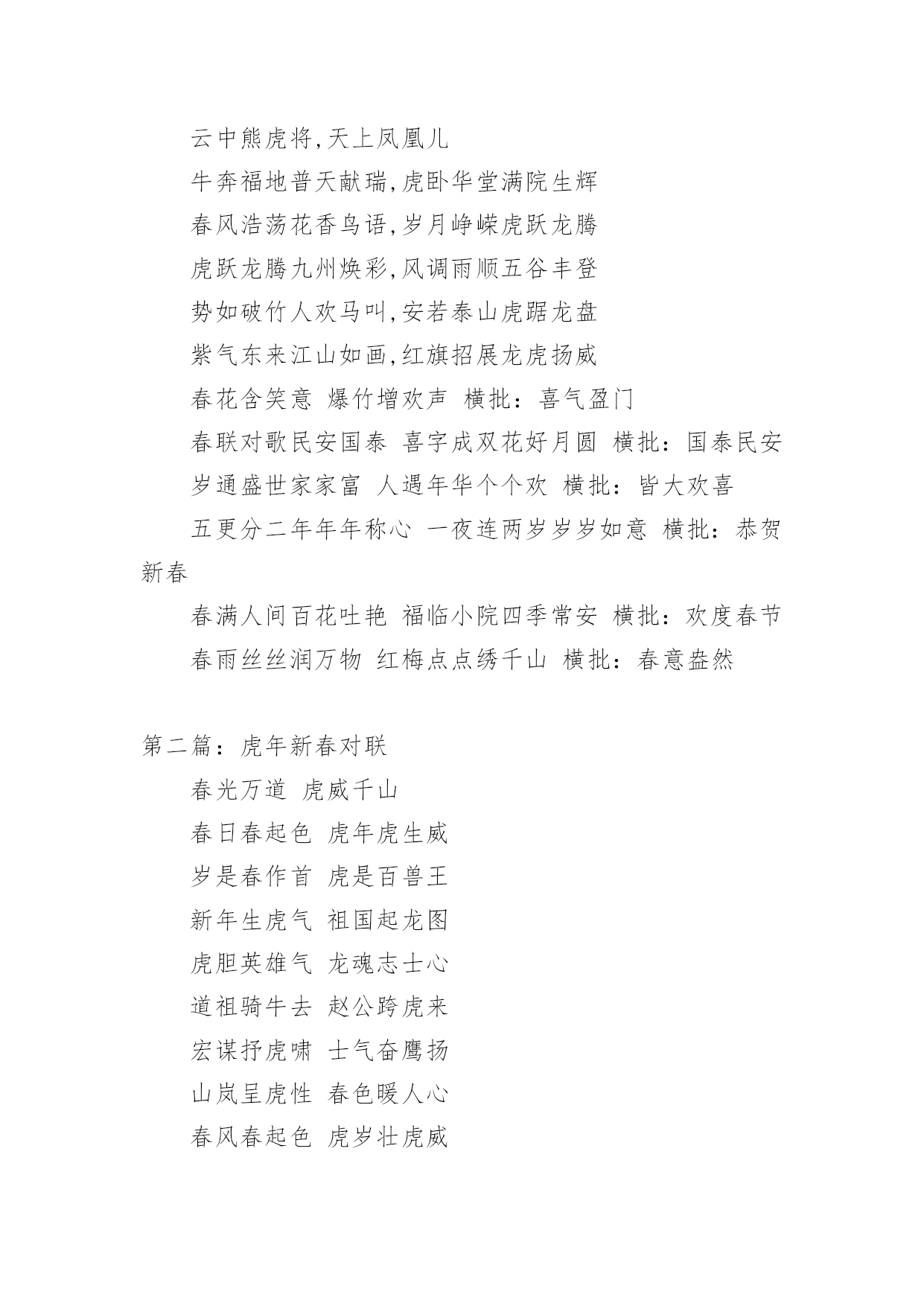 云中熊虎将,天上凤凰儿

牛奔福地普天献瑞,虎卧华堂满院生辉

春风浩荡花香鸟语,岁月峥嵘虎跃龙腾

虎跃龙腾九州焕彩,风调雨顺五谷丰登

势如破竹人欢马叫,安若泰山虎踞龙盘

紫气东来江山如画,红旗招展龙虎扬威

春花含笑意 爆竹增欢声 横批：喜气盈门

春联对歌民安国泰 喜字成双花好月圆 横批：国泰民安

岁通盛世家家富 人遇年华个个欢 横批：皆大欢喜

五更分二年年年称心 一夜连两岁岁岁如意 横批：恭贺新春

春满人间百花吐艳 福临小院四季常安 横批：欢度春节

春雨丝丝润万物 红梅点点绣千山 横批：春意盎然

第二篇：虎年新春对联

春光万道 虎威千山

春日春起色 虎年虎生威

岁是春作首 虎是百兽王

新年生虎气 祖国起龙图

虎胆英雄气 龙魂志士心

道祖骑牛去 赵公跨虎来

宏谋抒虎啸 士气奋鹰扬

山岚呈虎性 春色暖人心

春风春起色 虎岁壮虎威